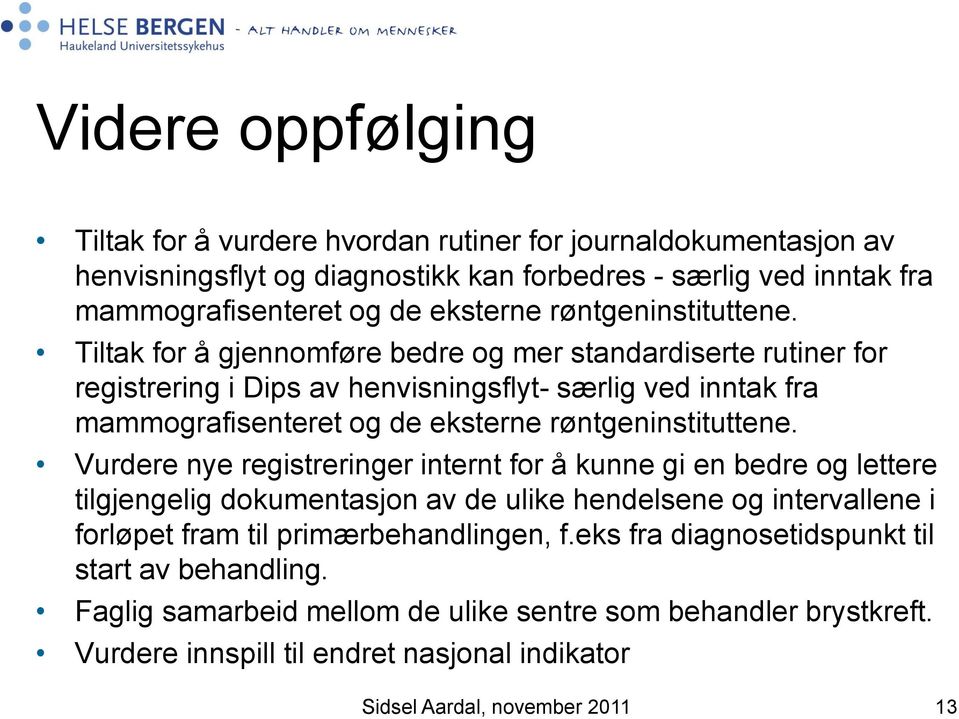 HELSE BERGEN
Haukeland Universitetssykehus
- ALT HANDLER OM MENNESKER

Videre oppfølging

• Tiltak for å vurdere hvordan rutiner for journaldokumentasjon av henvisningsflyt og diagnostikk kan forbedres - særlig ved inntak fra mammografisenteret og de eksterne røntgeninstituttene.
• Tiltak for å gjennomføre bedre og mer standardiserte rutiner for registrering i Dips av henvisningsflyt- særlig ved inntak fra mammografisenteret og de eksterne røntgeninstituttene.
• Vurdere nye registreringer internt for å kunne gi en bedre og lettere tilgjengelig dokumentasjon av de ulike hendelsene og intervallene i forløpet fram til primærbehandlingen, f.eks fra diagnosetidspunkt til start av behandling.
• Faglig samarbeid mellom de ulike sentre som behandler brystkreft.
• Vurdere innspill til endret nasjonal indikator

Sidsel Aardal, november 2011
13